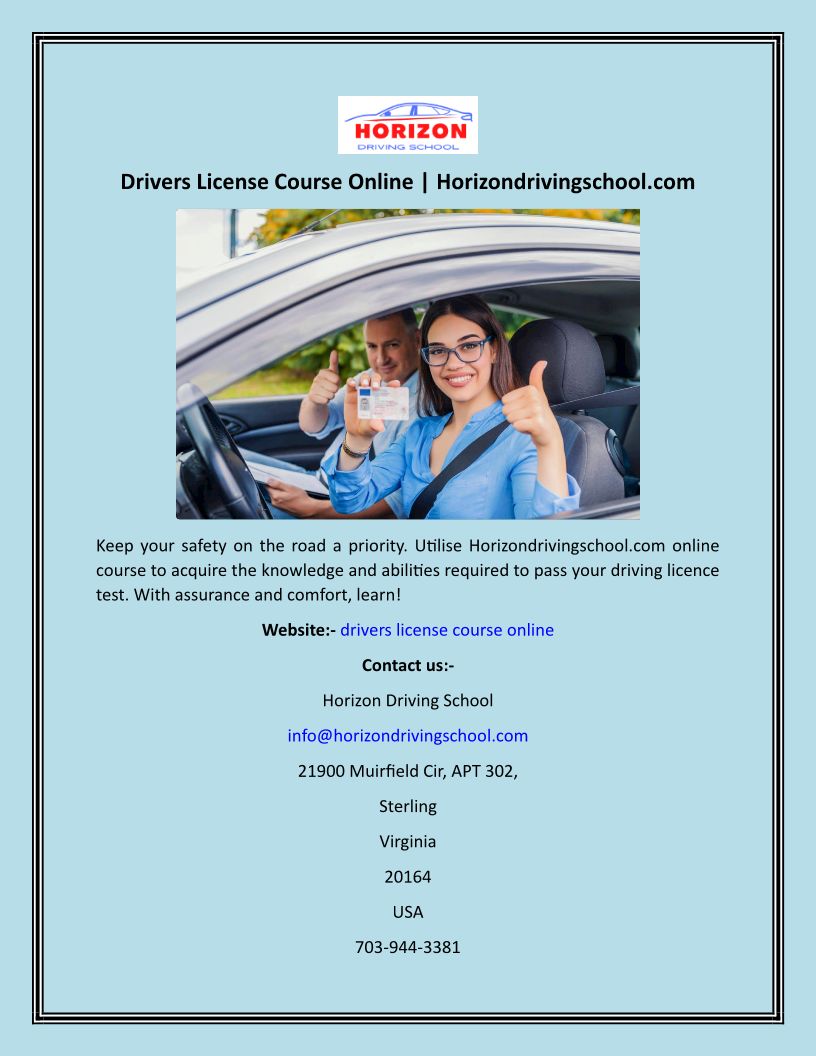 HORIZON
DRIVING SCHOOL

Drivers License Course Online | Horizondrivingschool.com

Keep your safety on the road a priority. Utilise Horizondrivingschool.com online course to acquire the knowledge and abilities required to pass your driving licence test. With assurance and comfort, learn!

Website:- drivers license course online

Contact us:-

Horizon Driving School

info@horizondrivingschool.com

21900 Muirfield Cir, APT 302,

Sterling

Virginia

20164

USA

703-944-3381